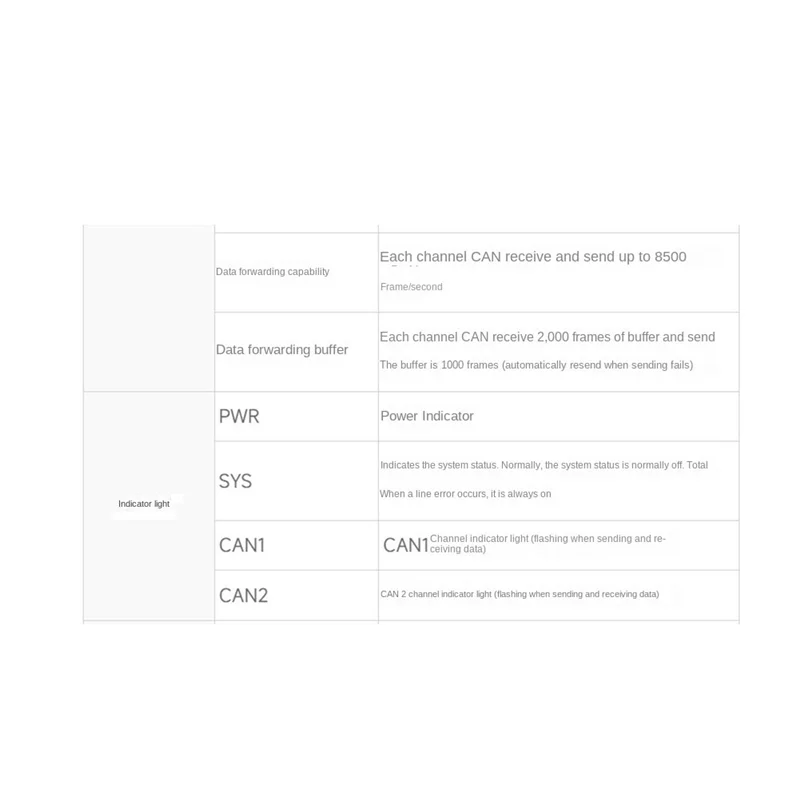 |  | Data forwarding capability | Each channel CAN receive and send up to 8500 Frame/second |
|---|---|---|
|  | Data forwarding buffer | Each channel CAN receive 2,000 frames of buffer and send The buffer is 1000 frames (automatically resend when sending fails) |
| Indicator light | PWR | Power Indicator |
|  | SYS | Indicates the system status. Normally, the system status is normally off. Total When a line error occurs, it is always on |
|  | CAN1 | CAN1 Channel indicator light (flashing when sending and receiving data) |
|  | CAN2 | CAN 2 channel indicator light (flashing when sending and receiving data) |